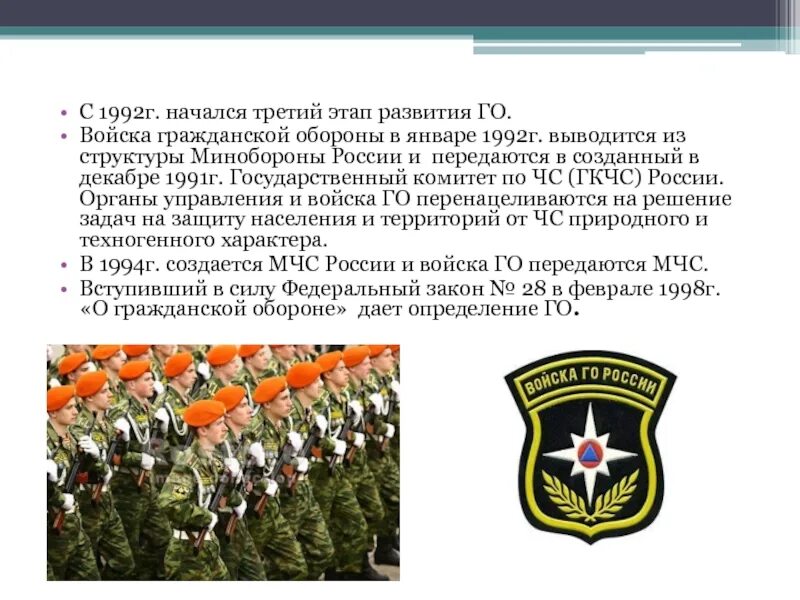 • С 1992г. начался третий этап развития ГО.
• Войска гражданской обороны в январе 1992г. выводится из структуры Минобороны России и передаются в созданный в декабре 1991г. Государственный комитет по ЧС (ГКЧС) России. Органы управления и войска ГО перенацеливаются на решение задач на защиту населения и территорий от ЧС природного и техногенного характера.
• В 1994г. создается МЧС России и войска ГО передаются МЧС.
• Вступивший в силу Федеральный закон № 28 в феврале 1998г. «О гражданской обороне» дает определение ГО.

ВОЙСКА ГО РОССИИ